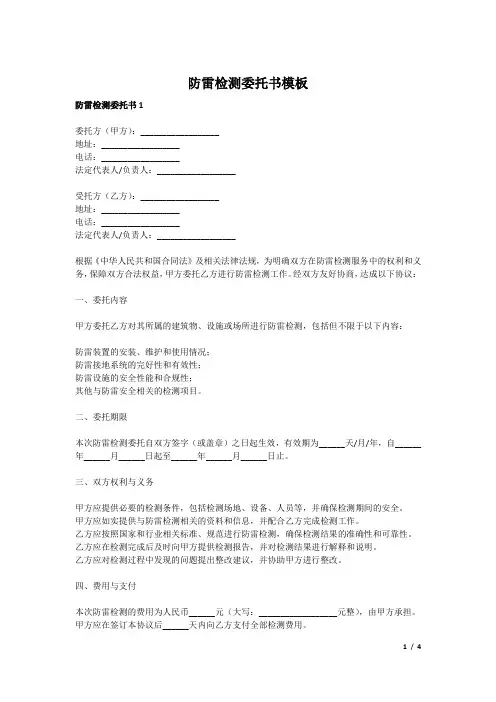 防雷检测委托书模板

防雷检测委托书 1

委托方（甲方）：________________
地址：________________
电话：________________
法定代表人/负责人：________________

受托方（乙方）：________________
地址：________________
电话：________________
法定代表人/负责人：________________

根据《中华人民共和国合同法》及相关法律法规，为明确双方在防雷检测服务中的权利和义务，保障双方合法权益，甲方委托乙方进行防雷检测工作。经双方友好协商，达成以下协议：

一、委托内容

甲方委托乙方对其所属的建筑物、设施或场所进行防雷检测，包括但不限于以下内容：

防雷装置的安装、维护和使用情况；
防雷接地系统的完好性和有效性；
防雷设施的安全性能和合规性；
其他与防雷安全相关的检测项目。

二、委托期限

本次防雷检测委托自双方签字（或盖章）之日起生效，有效期为_____天/月/年，自_____年_____月_____日起至_____年_____月_____日止。

三、双方权利与义务

甲方应提供必要的检测条件，包括检测场地、设备、人员等，并确保检测期间的安全。
甲方应如实提供与防雷检测相关的资料和信息，并配合乙方完成检测工作。
乙方应按照国家和行业相关标准、规范进行防雷检测，确保检测结果的准确性和可靠性。
乙方应在检测完成后及时向甲方提供检测报告，并对检测结果进行解释和说明。
乙方应对检测过程中发现的问题提出整改建议，并协助甲方进行整改。

四、费用与支付

本次防雷检测的费用为人民币_____元（大写：________________元整），由甲方承担。
甲方应在签订本协议后_____天内向乙方支付全部检测费用。

1 / 4